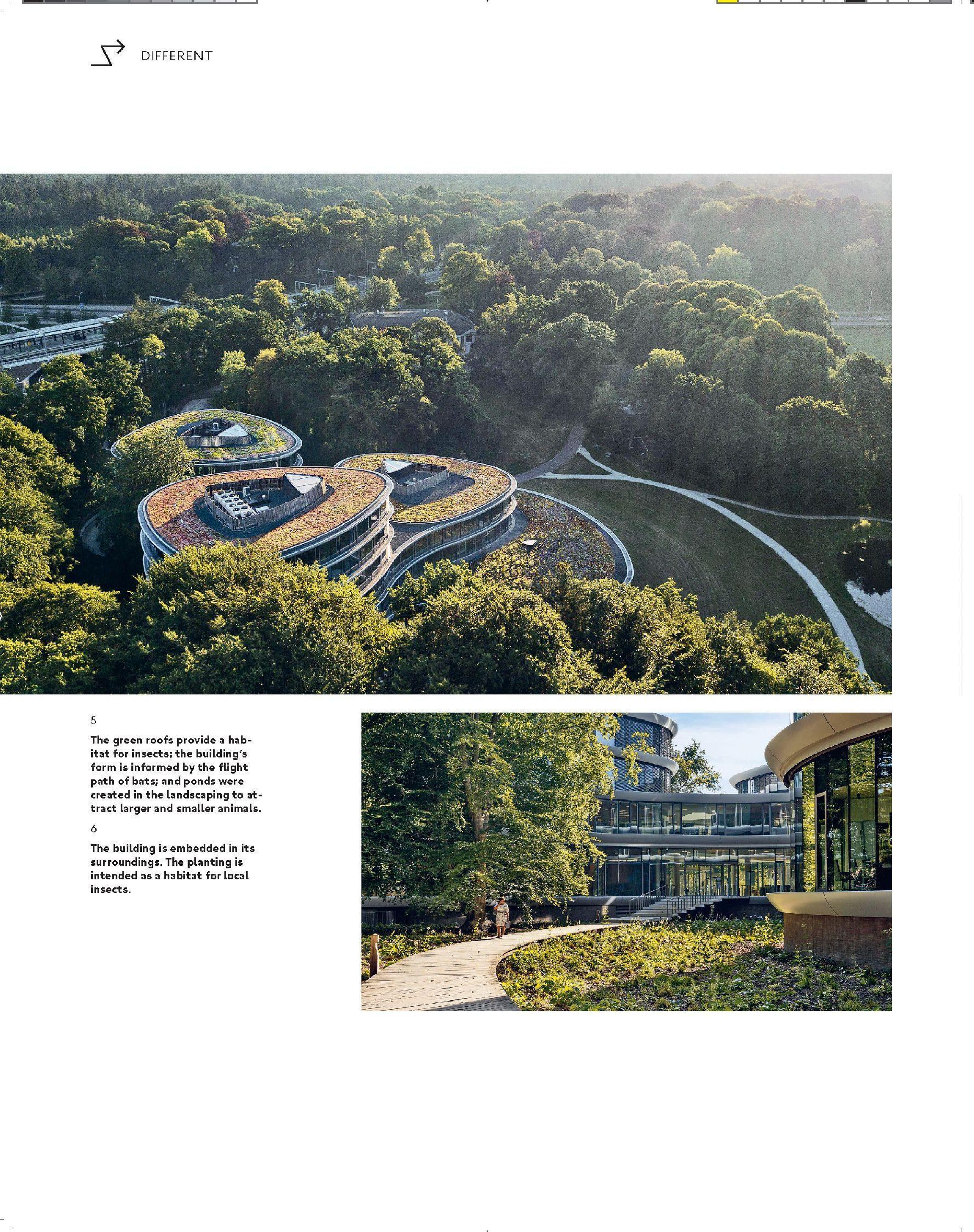 DIFFERENT

5

The green roofs provide a habitat for insects; the building's form is informed by the flight path of bats; and ponds were created in the landscaping to attract larger and smaller animals.

6

The building is embedded in its surroundings. The planting is intended as a habitat for local insects.